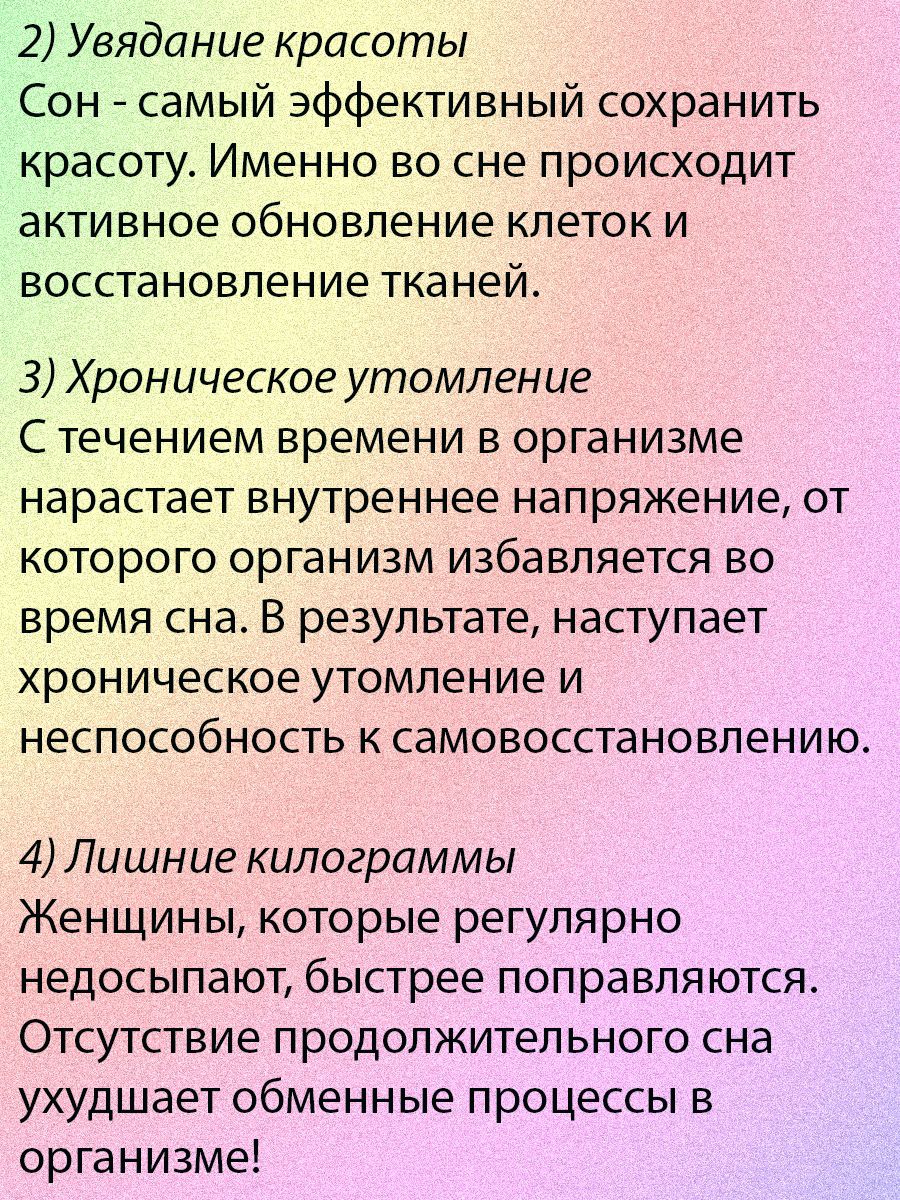 2) Увядание красоты
Сон - самый эффективный сохранить красоту. Именно во сне происходит активное обновление клеток и восстановление тканей.

3) Хроническое утомление
С течением времени в организме нарастает внутреннее напряжение, от которого организм избавляется во время сна. В результате, наступает хроническое утомление и неспособность к самовосстановлению.

4) Лишние килограммы
Женщины, которые регулярно недосыпают, быстрее поправляются. Отсутствие продолжительного сна ухудшает обменные процессы в организме!